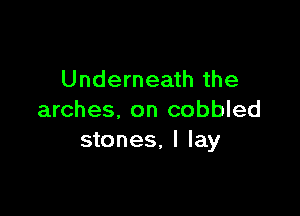 Underneath the arches, on cobbled stones, I lay